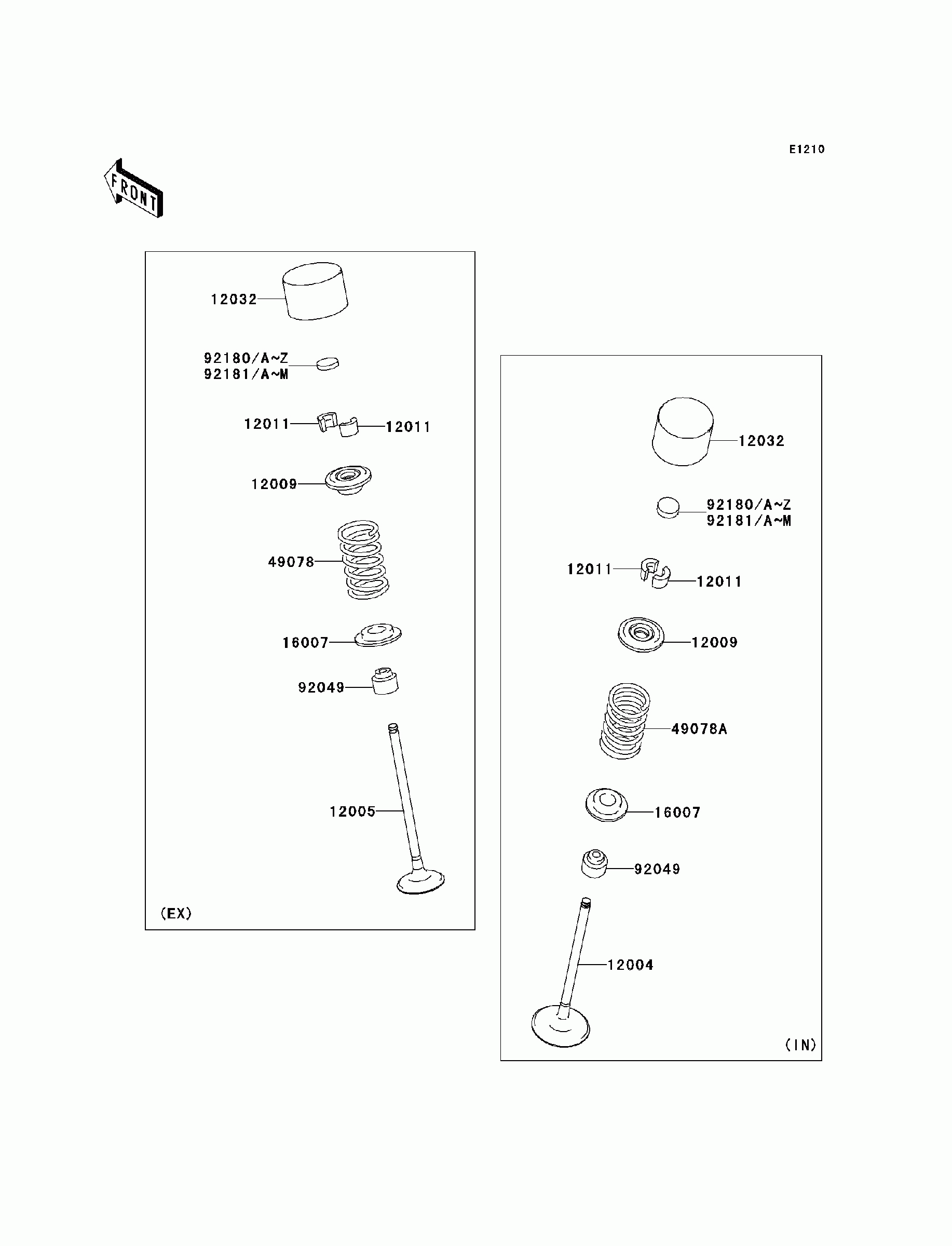 E1210

FRONT

12032

92180/A~Z
92181/A~M

12011
12011

12009

49078

16007

92049

12005

(EX)

12032

92180/A~Z
92181/A~M

12011
12011

12009

49078A

16007

92049

12004

(IN)